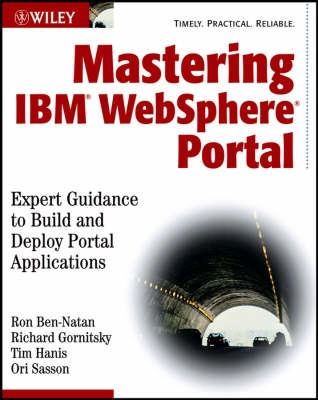 WILEY

TIMELY. PRACTICAL. RELIABLE.

Mastering IBM® WebSphere® Portal

Expert Guidance to Build and Deploy Portal Applications

Ron Ben-Natan
Richard Gornitsky
Tim Hanis
Ori Sasson